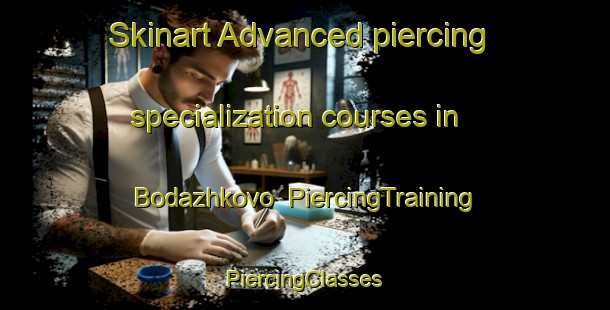 Skinart Advanced piercing specialization courses in Bodazhkovo  PiercingTraining PiercingClasses